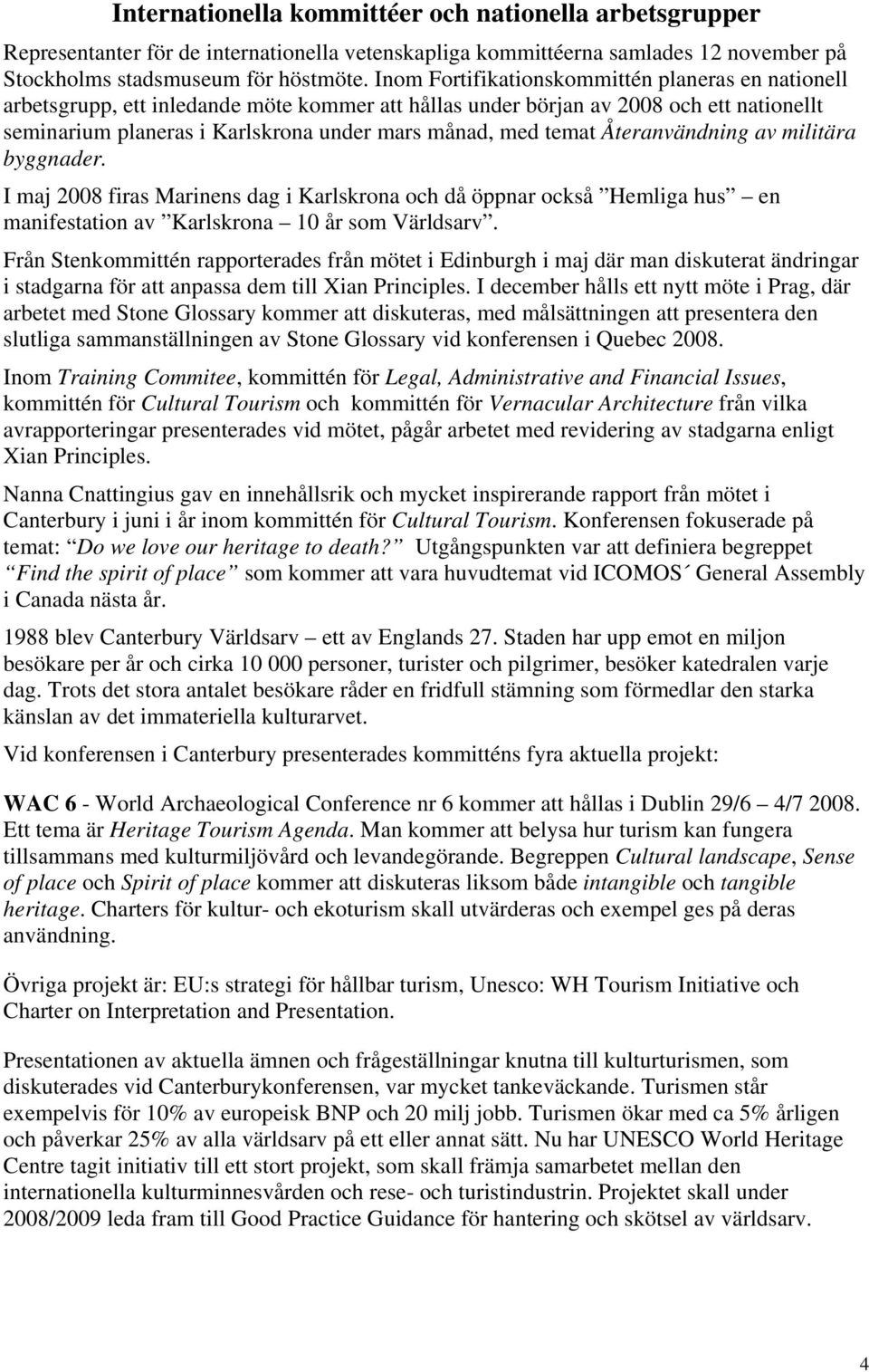 Internationella kommittéer och nationella arbetsgrupper

Representanter för de internationella vetenskapliga kommittéerna samlades 12 november på Stockholms stadsmuseum för höstmöte. Inom Fortifikationskommittén planeras en nationell arbetsgrupp, ett inledande möte kommer att hållas under början av 2008 och ett nationellt seminarium planeras i Karlskrona under mars månad, med temat Återanvändning av militära byggnader.

I maj 2008 firas Marinens dag i Karlskrona och då öppnar också ”Hemliga hus” – en manifestation av ”Karlskrona – 10 år som Världsarv”.

Från Stenkommittén rapporterades från mötet i Edinburgh i maj där man diskuterat ändringar i stadgarna för att anpassa dem till Xian Principles. I december hålls ett nytt möte i Prag, där arbetet med Stone Glossary kommer att diskuteras, med målsättningen att presentera den slutliga sammanställningen av Stone Glossary vid konferensen i Quebec 2008.

Inom Training Commitee, kommittén för Legal, Administrative and Financial Issues, kommittén för Cultural Tourism och kommittén för Vernacular Architecture från vilka avrapporteringar presenterades vid mötet, pågår arbetet med revidering av stadgarna enligt Xian Principles.

Nanna Cnattingius gav en innehållsrik och mycket inspirerande rapport från mötet i Canterbury i juni i år inom kommittén för Cultural Tourism. Konferensen fokuserade på temat: ”Do we love our heritage to death?” Utgångspunkten var att definiera begreppet ”Find the spirit of place” som kommer att vara huvudtemat vid ICOMOS´ General Assembly i Canada nästa år.

1988 blev Canterbury Världsarv – ett av Englands 27. Staden har upp emot en miljon besökare per år och cirka 10 000 personer, turister och pilgrimer, besöker katedralen varje dag. Trots det stora antalet besökare råder en fridfull stämning som förmedlar den starka känslan av det immateriella kulturarvet.

Vid konferensen i Canterbury presenterades kommitténs fyra aktuella projekt:

WAC 6 - World Archaeological Conference nr 6 kommer att hållas i Dublin 29/6 – 4/7 2008. Ett tema är Heritage Tourism Agenda. Man kommer att belysa hur turism kan fungera tillsammans med kulturmiljövård och levandegörande. Begreppen Cultural landscape, Sense of place och Spirit of place kommer att diskuteras liksom både intangible och tangible heritage. Charters för kultur- och ekoturism skall utvärderas och exempel ges på deras användning.

Övriga projekt är: EU:s strategi för hållbar turism, Unesco: WH Tourism Initiative och Charter on Interpretation and Presentation.

Presentationen av aktuella ämnen och frågeställningar knutna till kulturturismen, som diskuterades vid Canterburykonferensen, var mycket tankeväckande. Turismen står exempelvis för 10% av europeisk BNP och 20 milj jobb. Turismen ökar med ca 5% årligen och påverkar 25% av alla världsarv på ett eller annat sätt. Nu har UNESCO World Heritage Centre tagit initiativ till ett stort projekt, som skall främja samarbetet mellan den internationella kulturminnesvården och rese- och turistindustrin. Projektet skall under 2008/2009 leda fram till Good Practice Guidance för hantering och skötsel av världsarv.

4